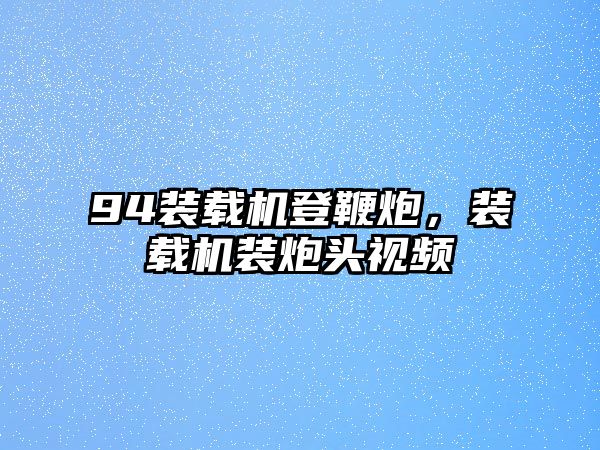 94装载机登鞭炮，装载机装炮头视频